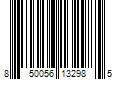 8 50056 13298 5